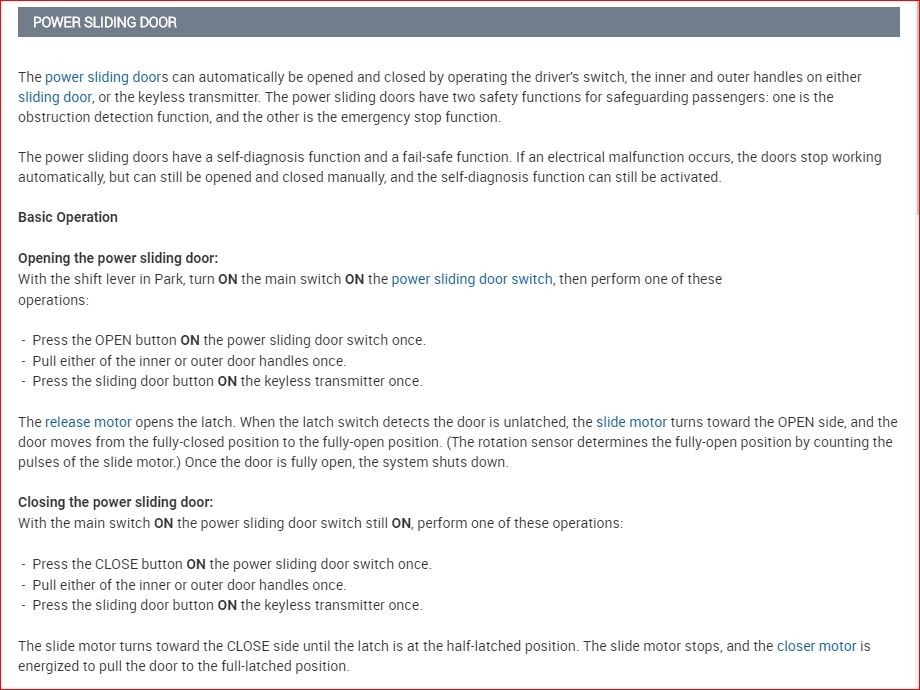 POWER SLIDING DOOR

The power sliding doors can automatically be opened and closed by operating the driver's switch, the inner and outer handles on either sliding door, or the keyless transmitter. The power sliding doors have two safety functions for safeguarding passengers: one is the obstruction detection function, and the other is the emergency stop function.

The power sliding doors have a self-diagnosis function and a fail-safe function. If an electrical malfunction occurs, the doors stop working automatically, but can still be opened and closed manually, and the self-diagnosis function can still be activated.

Basic Operation

Opening the power sliding door:
With the shift lever in Park, turn ON the main switch ON the power sliding door switch, then perform one of these operations:

- Press the OPEN button ON the power sliding door switch once.
- Pull either of the inner or outer door handles once.
- Press the sliding door button ON the keyless transmitter once.

The release motor opens the latch. When the latch switch detects the door is unlatched, the slide motor turns toward the OPEN side, and the door moves from the fully-closed position to the fully-open position. (The rotation sensor determines the fully-open position by counting the pulses of the slide motor.) Once the door is fully open, the system shuts down.

Closing the power sliding door:
With the main switch ON the power sliding door switch still ON, perform one of these operations:

- Press the CLOSE button ON the power sliding door switch once.
- Pull either of the inner or outer door handles once.
- Press the sliding door button ON the keyless transmitter once.

The slide motor turns toward the CLOSE side until the latch is at the half-latched position. The slide motor stops, and the closer motor is energized to pull the door to the full-latched position.